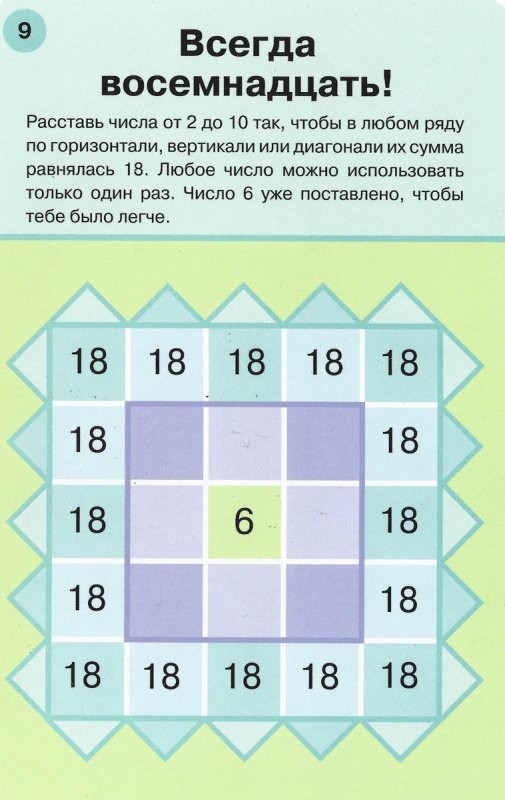 9

Всегда восемнадцать!

Расставь числа от 2 до 10 так, чтобы в любом ряду по горизонтали, вертикали или диагонали их сумма равнялась 18. Любое число можно использовать только один раз. Число 6 уже поставлено, чтобы тебе было легче.

| 18 | 18 | 18 | 18 | 18 |
|---|---|---|---|---|
| 18 |  |  |  | 18 |
| 18 |  | 6 |  | 18 |
| 18 |  |  |  | 18 |
| 18 | 18 | 18 | 18 | 18 |